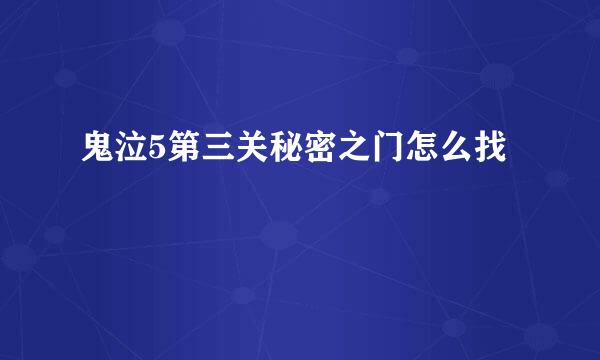 鬼泣5第三关秘密之门怎么找